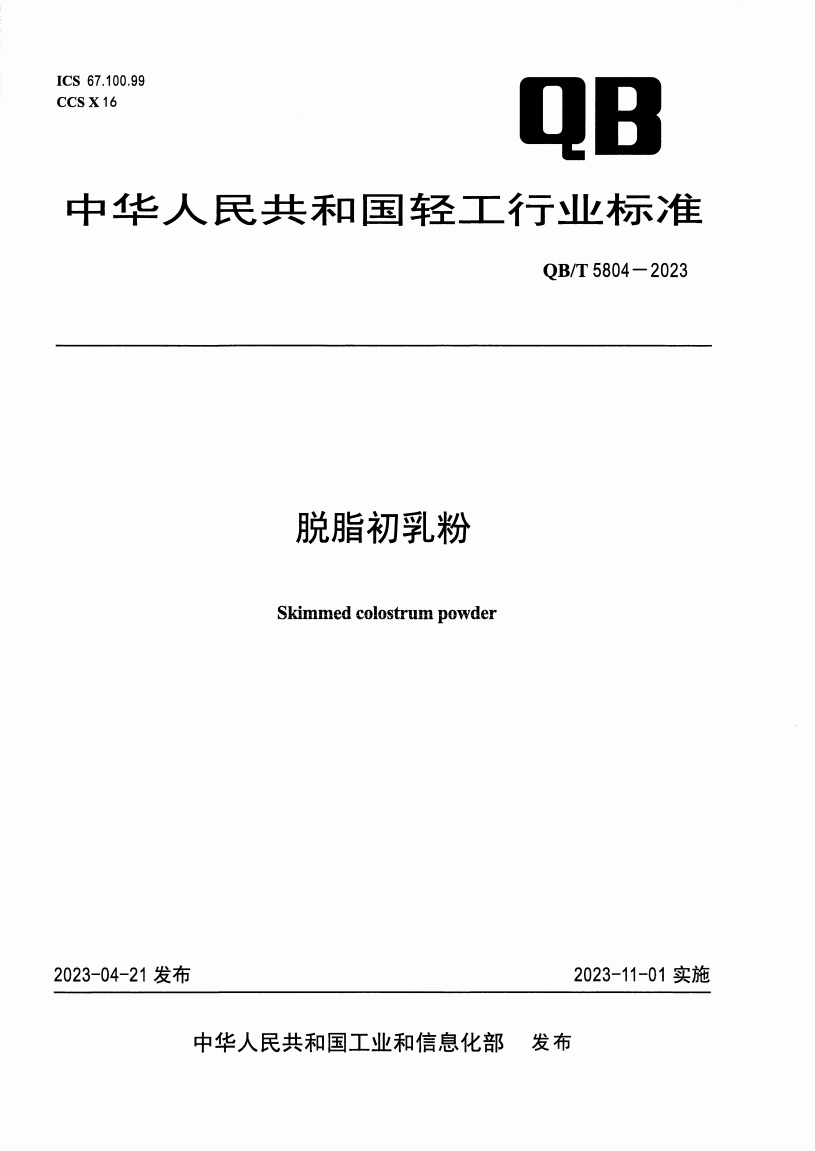 ICS 67.100.99
CCS X 16

QB

中华人民共和国轻工行业标准

QB/T 5804—2023

脱脂初乳粉

Skimmed colostrum powder

2023-04-21 发布

2023-11-01 实施

中华人民共和国工业和信息化部 发布